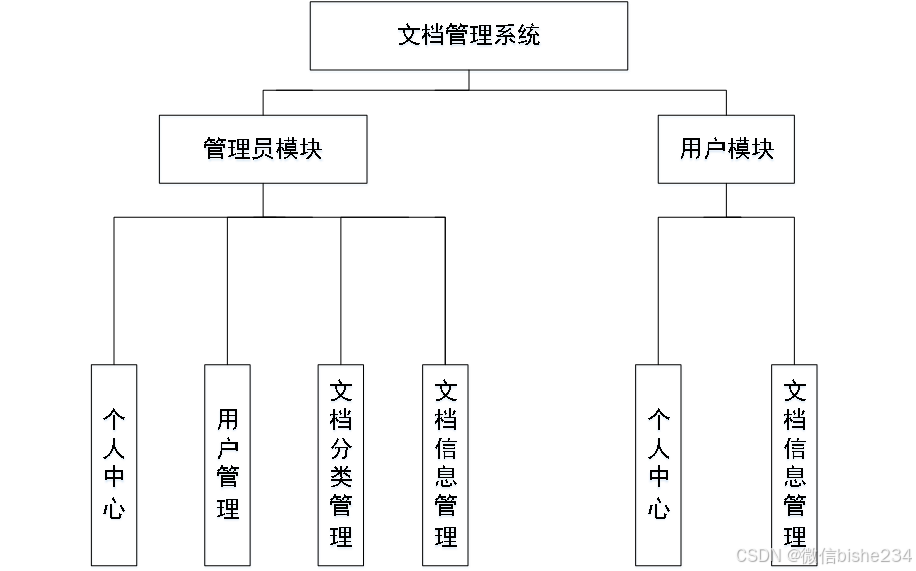 文档管理系统

管理员模块

用户模块

个人中心

用户管理

文档分类管理

文档信息管理

个人中心

文档信息管理

CSDN @微信bishe234